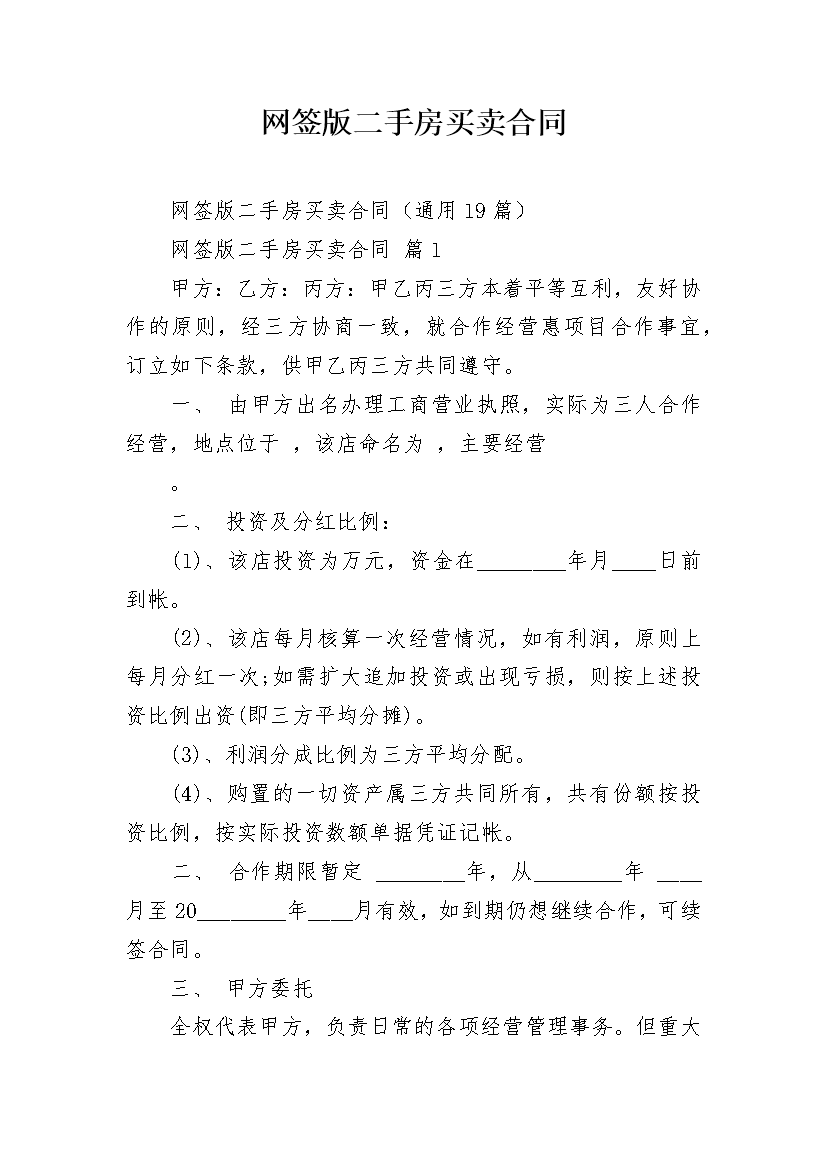 网签版二手房买卖合同

网签版二手房买卖合同（通用19篇）

网签版二手房买卖合同 篇1

甲方：乙方：丙方：甲乙丙三方本着平等互利，友好协作的原则，经三方协商一致，就合作经营惠项目合作事宜，订立如下条款，供甲乙丙三方共同遵守。

一、 由甲方出名办理工商营业执照，实际为三人合作经营，地点位于 ，该店命名为 ，主要经营

。

二、 投资及分红比例：

(1)、该店投资为万元，资金在________年月____日前到帐。

(2)、该店每月核算一次经营情况，如有利润，原则上每月分红一次;如需扩大追加投资或出现亏损，则按上述投资比例出资(即三方平均分摊)。

(3)、利润分成比例为三方平均分配。

(4)、购置的一切资产属三方共同所有，共有份额按投资比例，按实际投资数额单据凭证记帐。

二、 合作期限暂定 ________年，从________年 ____月至20________年____月有效，如到期仍想继续合作，可续签合同。

三、 甲方委托

全权代表甲方，负责日常的各项经营管理事务。但重大